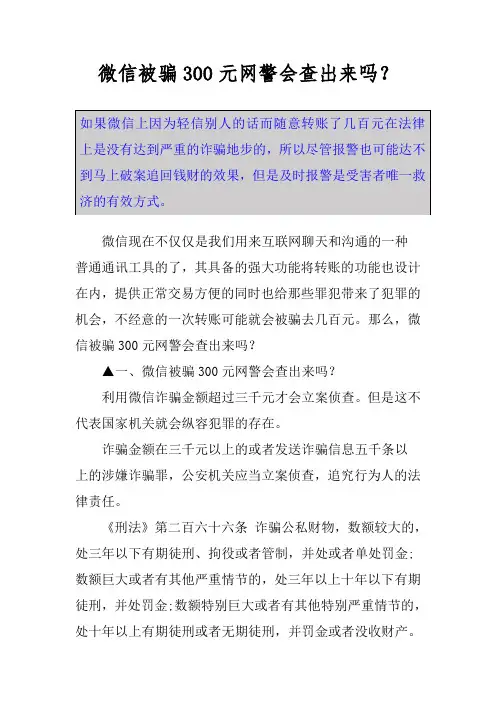 微信被骗300元网警会查出来吗？

如果微信上因为轻信别人的话而随意转账了几百元在法律上是没有达到严重的诈骗地步的，所以尽管报警也可能达不到马上破案追回钱财的效果，但是及时报警是受害者唯一救济的有效方式。

微信现在不仅仅是我们用来互联网聊天和沟通的一种普通通讯工具的了，其具备的强大功能将转账的功能也设计在内，提供正常交易方便的同时也给那些罪犯带来了犯罪的机会，不经意的一次转账可能就会被骗去几百元。那么，微信被骗300元网警会查出来吗？

▲一、微信被骗300元网警会查出来吗？

利用微信诈骗金额超过三千元才会立案侦查。但是这不代表国家机关就会纵容犯罪的存在。

诈骗金额在三千元以上的或者发送诈骗信息五千条以上的涉嫌诈骗罪，公安机关应当立案侦查，追究行为人的法律责任。

《刑法》第二百六十六条 诈骗公私财物，数额较大的，处三年以下有期徒刑、拘役或者管制，并处或者单处罚金;数额巨大或者有其他严重情节的，处三年以上十年以下有期徒刑，并处罚金;数额特别巨大或者有其他特别严重情节的，处十年以上有期徒刑或者无期徒刑，并罚金或者没收财产。